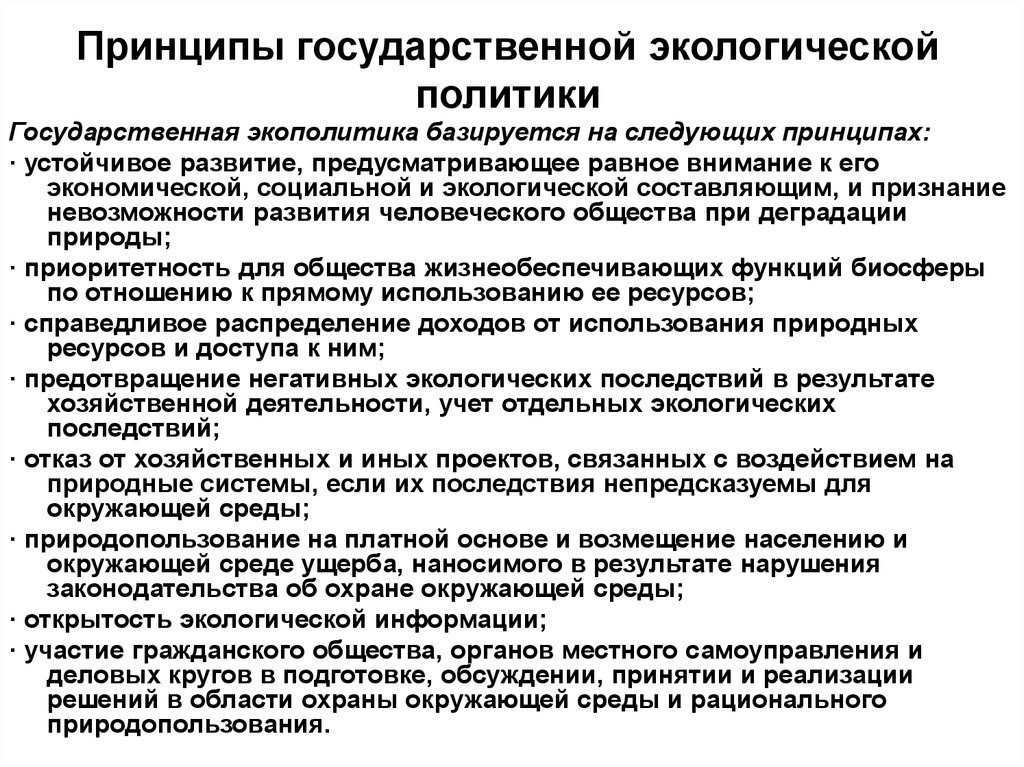 Принципы государственной экологической политики

Государственная экополитика базируется на следующих принципах:

· устойчивое развитие, предусматривающее равное внимание к его экономической, социальной и экологической составляющим, и признание невозможности развития человеческого общества при деградации природы;

· приоритетность для общества жизнеобеспечивающих функций биосферы по отношению к прямому использованию ее ресурсов;

· справедливое распределение доходов от использования природных ресурсов и доступа к ним;

· предотвращение негативных экологических последствий в результате хозяйственной деятельности, учет отдельных экологических последствий;

· отказ от хозяйственных и иных проектов, связанных с воздействием на природные системы, если их последствия непредсказуемы для окружающей среды;

· природопользование на платной основе и возмещение населению и окружающей среде ущерба, наносимого в результате нарушения законодательства об охране окружающей среды;

· открытость экологической информации;

· участие гражданского общества, органов местного самоуправления и деловых кругов в подготовке, обсуждении, принятии и реализации решений в области охраны окружающей среды и рационального природопользования.